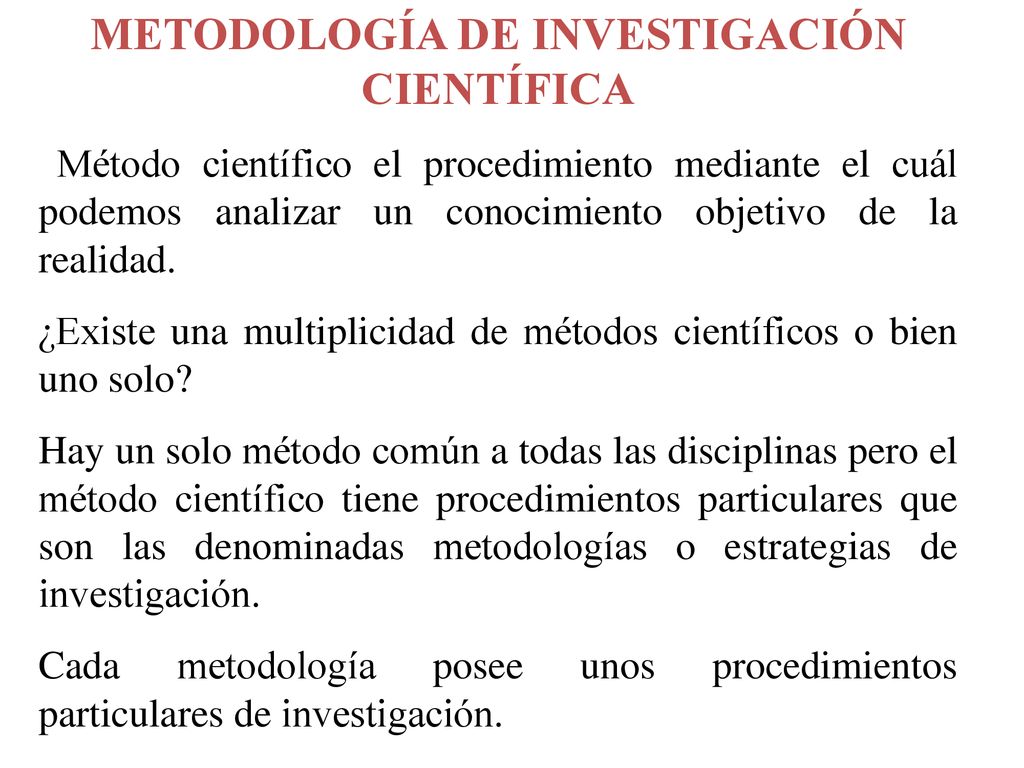 METODOLOGÍA DE INVESTIGACIÓN CIENTÍFICA

Método científico el procedimiento mediante el cuál podemos analizar un conocimiento objetivo de la realidad.

¿Existe una multiplicidad de métodos científicos o bien uno solo?

Hay un solo método común a todas las disciplinas pero el método científico tiene procedimientos particulares que son las denominadas metodologías o estrategias de investigación.

Cada metodología posee unos procedimientos particulares de investigación.